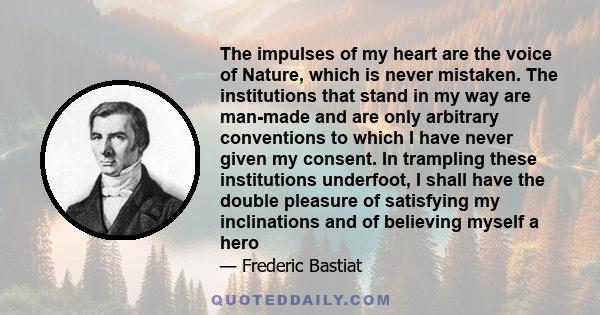 The impulses of my heart are the voice of Nature, which is never mistaken. The institutions that stand in my way are man-made and are only arbitrary conventions to which I have never given my consent. In trampling these institutions underfoot, I shall have the double pleasure of satisfying my inclinations and of believing myself a hero

— Frederic Bastiat

QUOTEDDAILY.COM